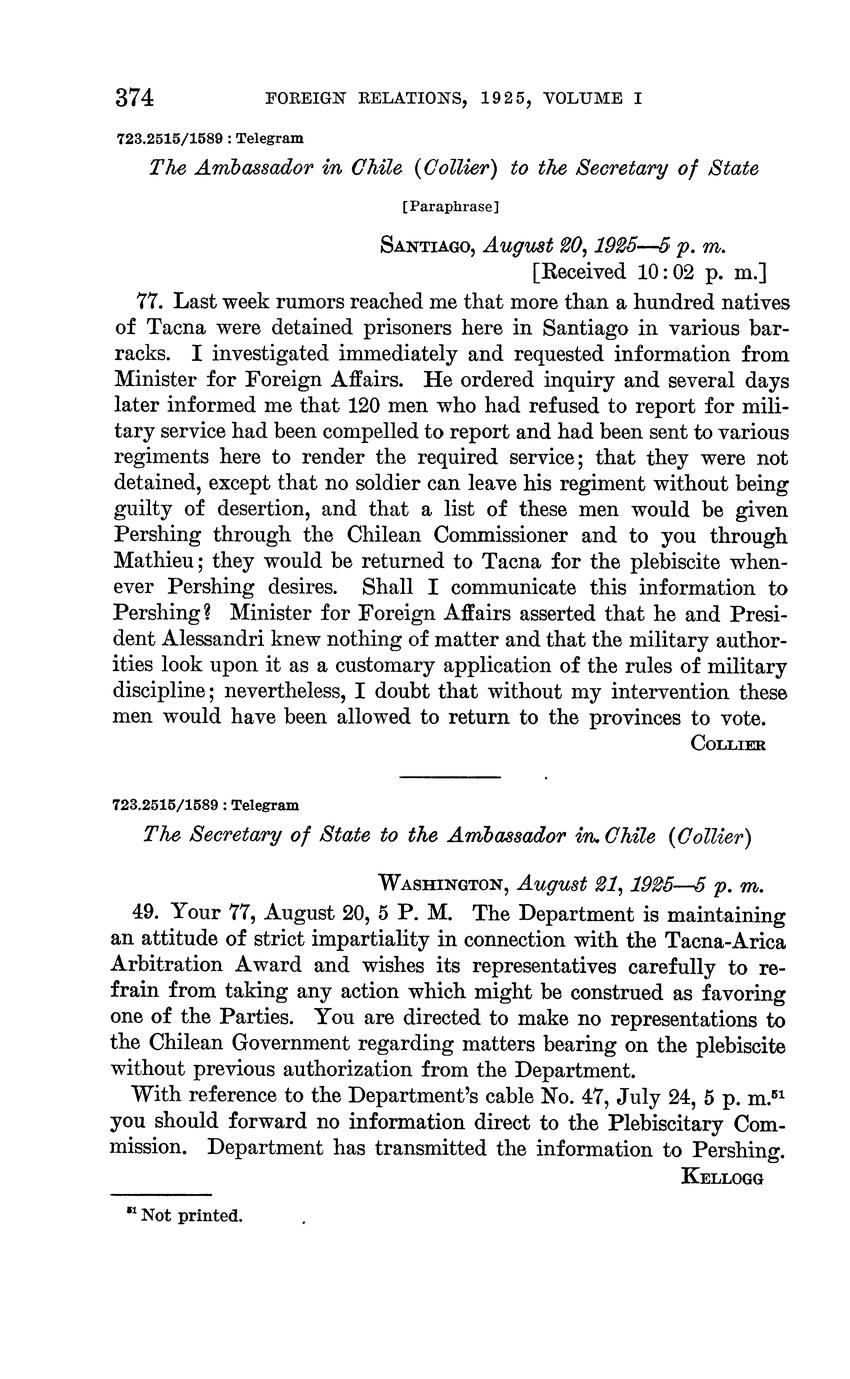 374 FOREIGN RELATIONS, 1925, VOLUME I

723.2515/1589 : Telegram

The Ambassador in Chile (Collier) to the Secretary of State

[Paraphrase]

SANTIAGO, August 20, 1925—5 p. m.
[Received 10:02 p. m.]

77. Last week rumors reached me that more than a hundred natives of Tacna were detained prisoners here in Santiago in various barracks. I investigated immediately and requested information from Minister for Foreign Affairs. He ordered inquiry and several days later informed me that 120 men who had refused to report for military service had been compelled to report and had been sent to various regiments here to render the required service; that they were not detained, except that no soldier can leave his regiment without being guilty of desertion, and that a list of these men would be given Pershing through the Chilean Commissioner and to you through Mathieu; they would be returned to Tacna for the plebiscite whenever Pershing desires. Shall I communicate this information to Pershing? Minister for Foreign Affairs asserted that he and President Alessandri knew nothing of matter and that the military authorities look upon it as a customary application of the rules of military discipline; nevertheless, I doubt that without my intervention these men would have been allowed to return to the provinces to vote.

COLLIER

723.2515/1589 : Telegram

The Secretary of State to the Ambassador in Chile (Collier)

WASHINGTON, August 21, 1925—5 p. m.

49. Your 77, August 20, 5 P. M. The Department is maintaining an attitude of strict impartiality in connection with the Tacna-Arica Arbitration Award and wishes its representatives carefully to refrain from taking any action which might be construed as favoring one of the Parties. You are directed to make no representations to the Chilean Government regarding matters bearing on the plebiscite without previous authorization from the Department.

With reference to the Department's cable No. 47, July 24, 5 p. m.$^{51}$ you should forward no information direct to the Plebiscitary Commission. Department has transmitted the information to Pershing.

KELLOGG

$^{51}$ Not printed.